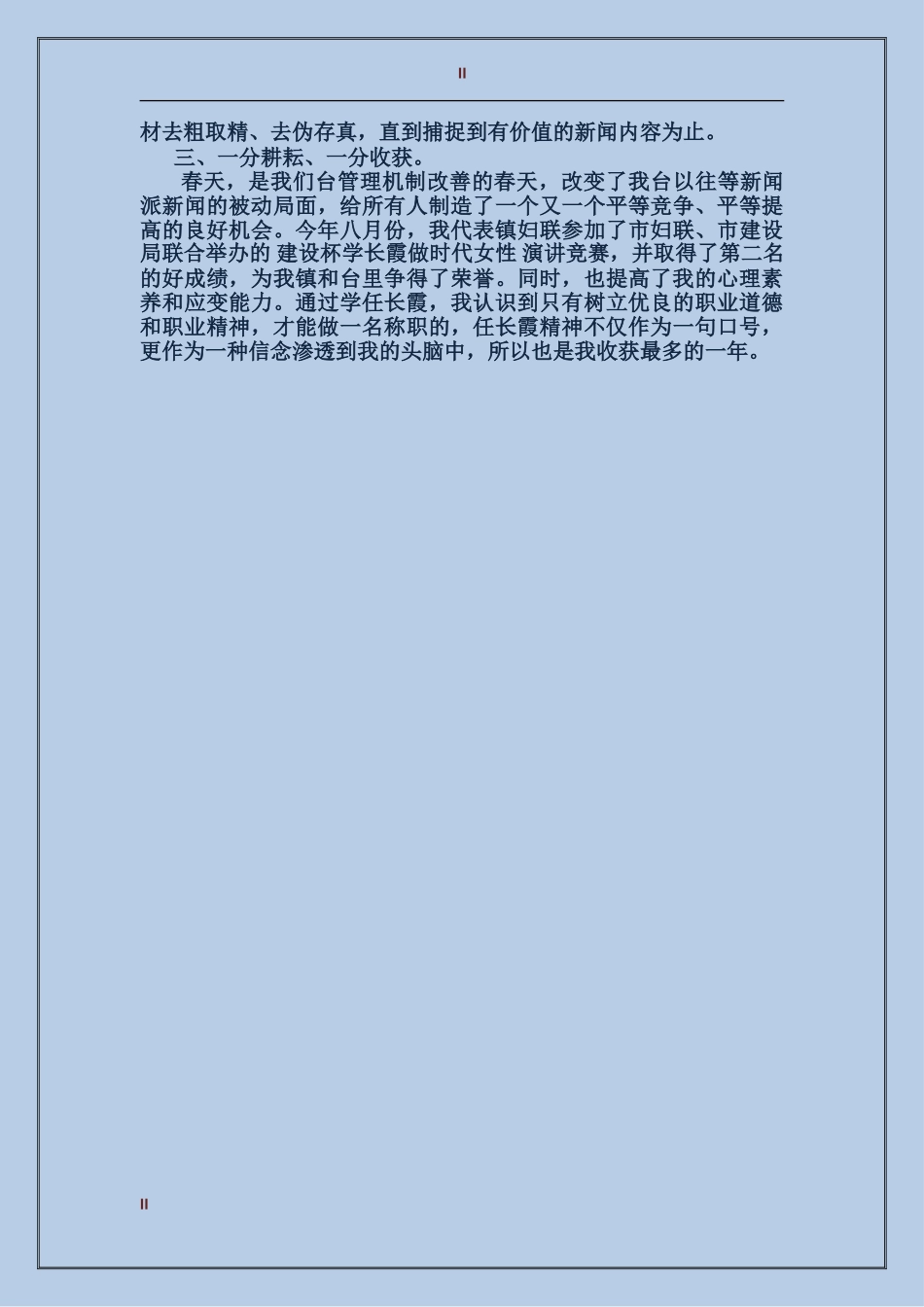 II

材去粗取精、去伪存真，直到捕捉到有价值的新闻内容为止。

三、一分耕耘、一分收获。

春天，是我们台管理机制改善的春天，改变了我台以往等新闻派新闻的被动局面，给所有人制造了一个又一个平等竞争、平等提高的良好机会。今年八月份，我代表镇妇联参加了市妇联、市建设局联合举办的 建设杯学长霞做时代女性 演讲竞赛，并取得了第二名的好成绩，为我镇和台里争得了荣誉。同时，也提高了我的心理素养和应变能力。通过学任长霞，我认识到只有树立优良的职业道德和职业精神，才能做一名称职的，任长霞精神不仅作为一句口号，更作为一种信念渗透到我的头脑中，所以也是我收获最多的一年。

II